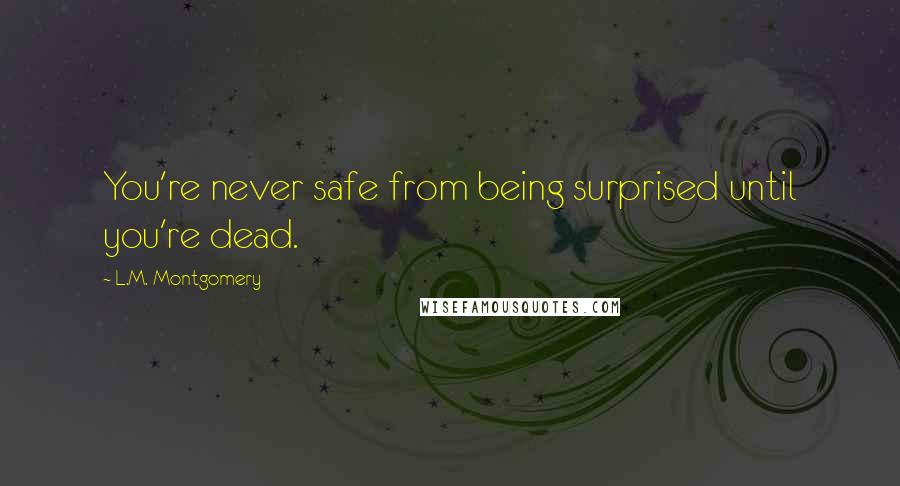 You're never safe from being surprised until you're dead.

~ L.M. Montgomery

WISEFAMOUSQUOTES.COM